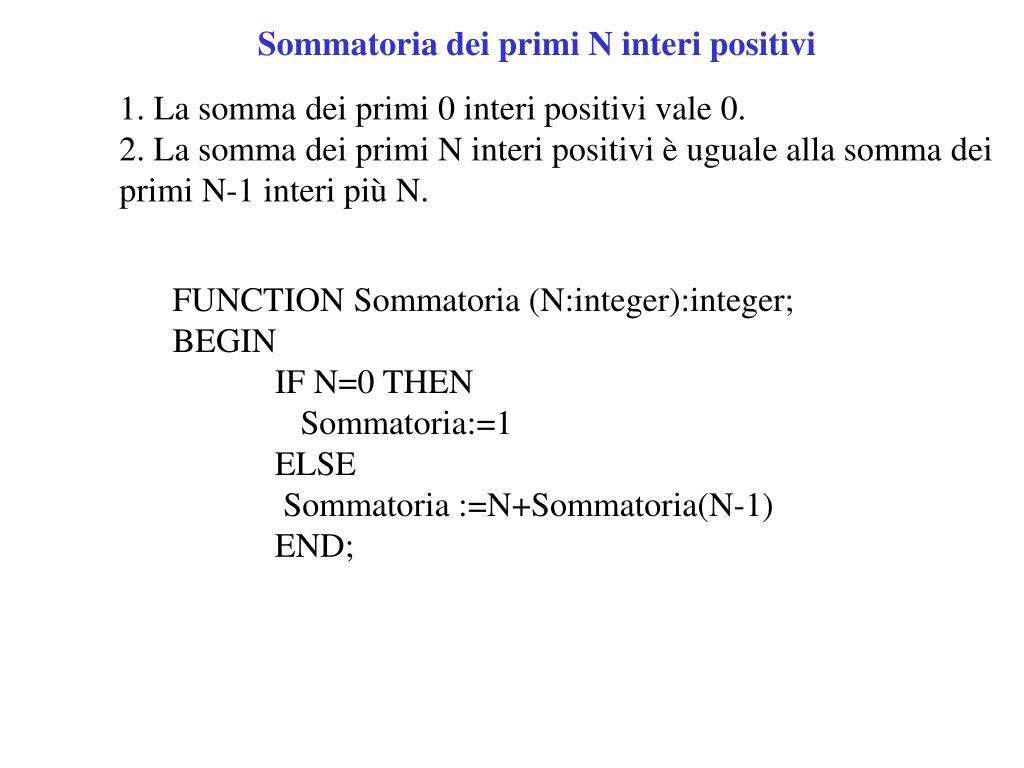 Sommatoria dei primi N interi positivi

1. La somma dei primi 0 interi positivi vale 0.
2. La somma dei primi N interi positivi è uguale alla somma dei primi N-1 interi più N.

FUNCTION Sommatoria (N:integer):integer;
BEGIN
IF N=0 THEN
Sommatoria:=1
ELSE
Sommatoria :=N+Sommatoria(N-1)
END;